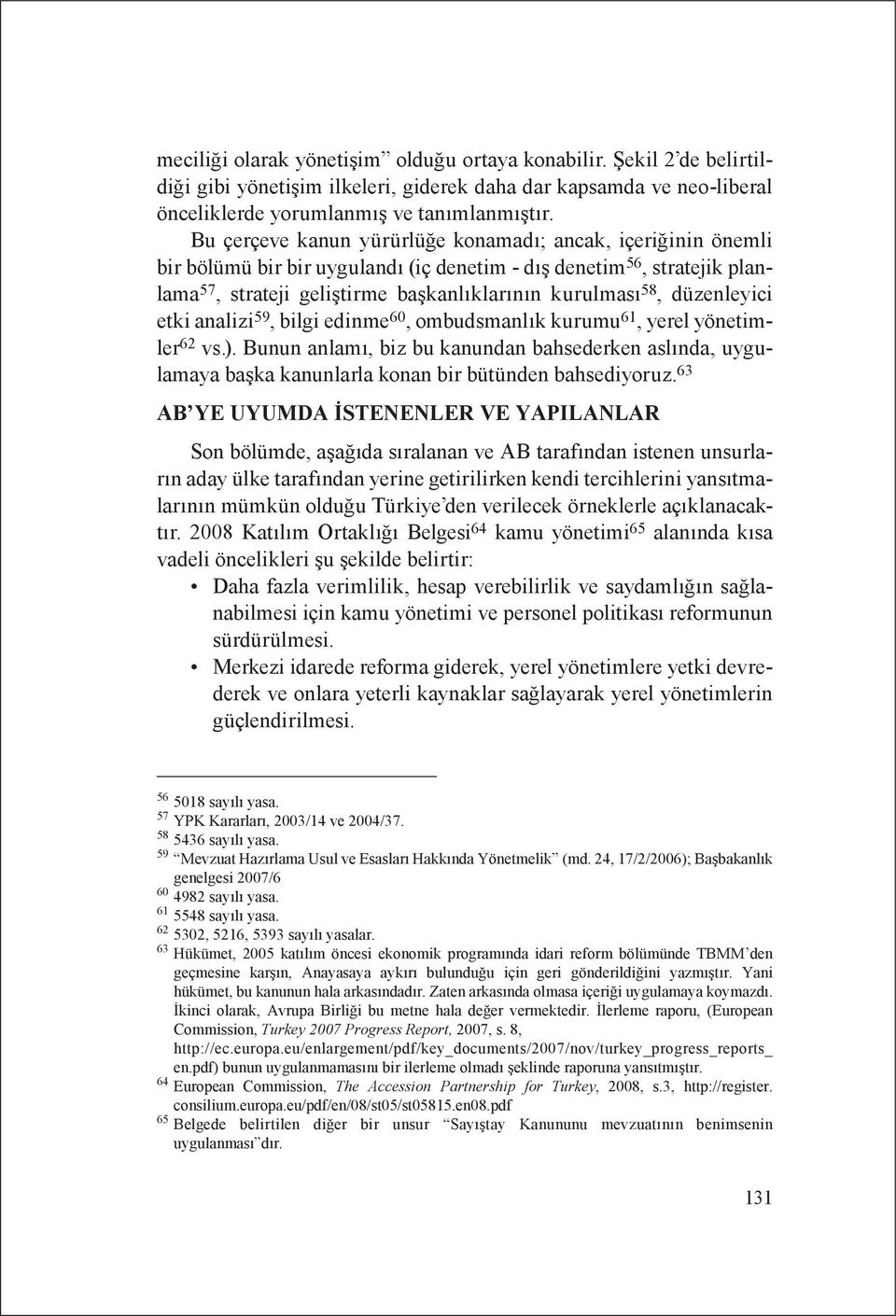 meciliği olarak yönetişim” olduğu ortaya konabilir. Şekil 2’de belirtildiği gibi yönetişim ilkeleri, giderek daha dar kapsamda ve neo-liberal önceliklerde yorumlanmış ve tanımlanmıştır.

Bu çerçeve kanun yürürlüğe konamadı; ancak, içeriğinin önemli bir bölümü bir bir uygulandı (iç denetim - dış denetim$^{56}$, stratejik planlama$^{57}$, strateji geliştirme başkanlıklarının kurulması$^{58}$, düzenleyici etki analizi$^{59}$, bilgi edinme$^{60}$, ombudsmanlık kurumu$^{61}$, yerel yönetimler$^{62}$ vs.). Bunun anlamı, biz bu kanundan bahsederken aslında, uygulamaya başka kanunlarla konan bir bütünden bahsediyoruz.$^{63}$

AB’YE UYUMDA İSTENENLER VE YAPILANLAR

Son bölümde, aşağıda sıralanan ve AB tarafından istenen unsurların aday ülke tarafından yerine getirilirken kendi tercihlerini yansıtmalarının mümkün olduğu Türkiye’den verilecek örneklerle açıklanacaktır. 2008 Katılım Ortaklığı Belgesi$^{64}$ kamu yönetimi$^{65}$ alanında kısa vadeli öncelikleri şu şekilde belirtir:

• Daha fazla verimlilik, hesap verebilirlik ve saydamlığın sağlanabilmesi için kamu yönetimi ve personel politikası reformunun sürdürülmesi.
• Merkezi idarede reforma giderek, yerel yönetimlere yetki devrederek ve onlara yeterli kaynaklar sağlayarak yerel yönetimlerin güçlendirilmesi.

$^{56}$ 5018 sayılı yasa.
$^{57}$ YPK Kararları, 2003/14 ve 2004/37.
$^{58}$ 5436 sayılı yasa.
$^{59}$ “Mevzuat Hazırlama Usul ve Esasları Hakkında Yönetmelik” (md. 24, 17/2/2006); Başbakanlık genelgesi 2007/6
$^{60}$ 4982 sayılı yasa.
$^{61}$ 5548 sayılı yasa.
$^{62}$ 5302, 5216, 5393 sayılı yasalar.
$^{63}$ Hükümet, 2005 katılım öncesi ekonomik programında idari reform bölümünde TBMM’den geçmesine karşın, Anayasaya aykırı bulunduğu için geri gönderildiğini yazmıştır. Yani hükümet, bu kanunun hala arkasındadır. Zaten arkasında olmasa içeriği uygulamaya koymazdı. İkinci olarak, Avrupa Birliği bu metne hala değer vermektedir. İlerleme raporu, (European Commission, Turkey 2007 Progress Report, 2007, s. 8, http://ec.europa.eu/enlargement/pdf/key_documents/2007/nov/turkey_progress_reports_en.pdf) bunun uygulanmamasını bir ilerleme olmadı şeklinde raporuna yansıtmıştır.
$^{64}$ European Commission, The Accession Partnership for Turkey, 2008, s.3, http://register.consilium.europa.eu/pdf/en/08/st05/st05815.en08.pdf
$^{65}$ Belgede belirtilen diğer bir unsur “Sayıştay Kanununu mevzuatının benimsenin uygulanması”dır.

131